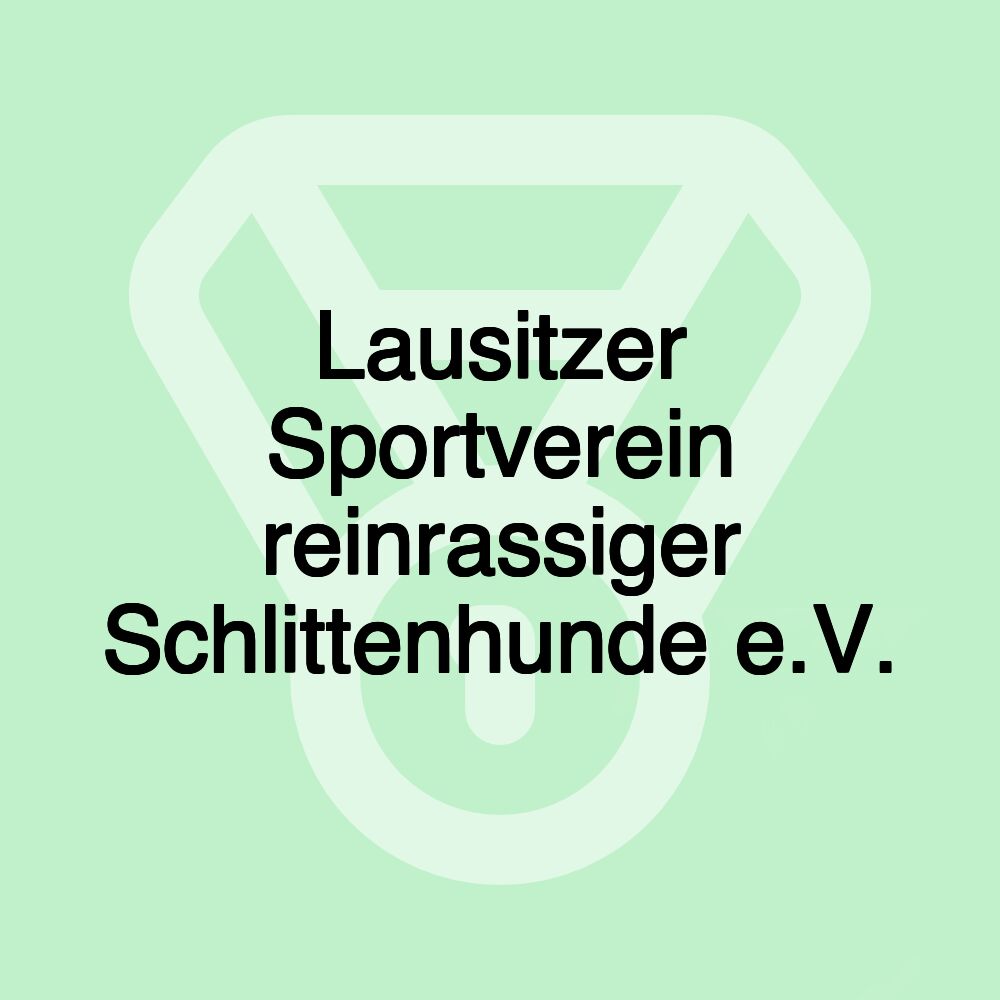 Lausitzer Sportverein reinrassiger Schlittenhunde e.V.